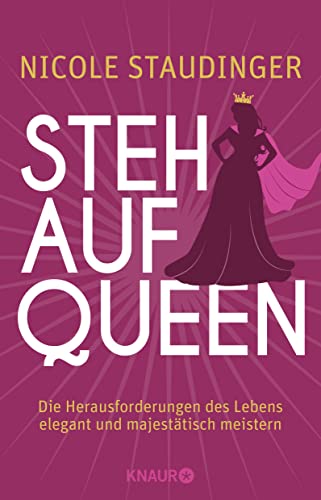 NICOLE STAUDINGER

STEH
AUF
QUEEN

Die Herausforderungen des Lebens elegant und majestätisch meistern

KNAUR